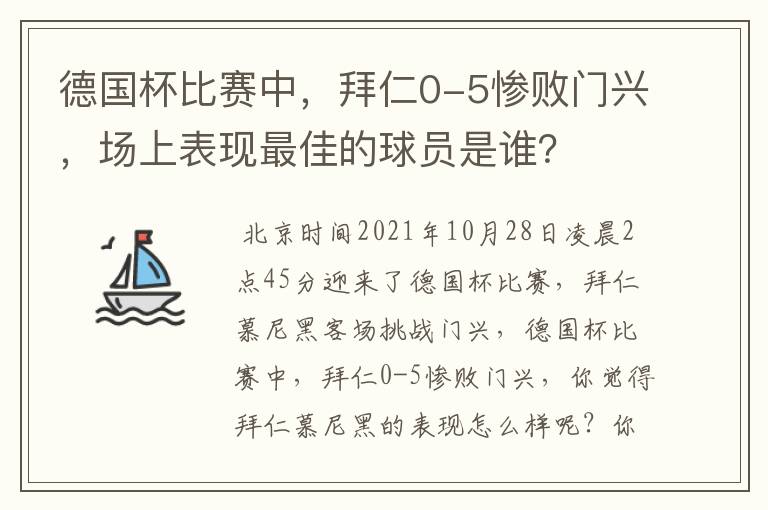 德国杯比赛中，拜仁0-5惨败门兴，场上表现最佳的球员是谁?

北京时间2021年10月28日凌晨2点45分迎来了德国杯比赛，拜仁慕尼黑客场挑战门兴，德国杯比赛中，拜仁0-5惨败门兴，你觉得拜仁慕尼黑的表现怎么样呢？你